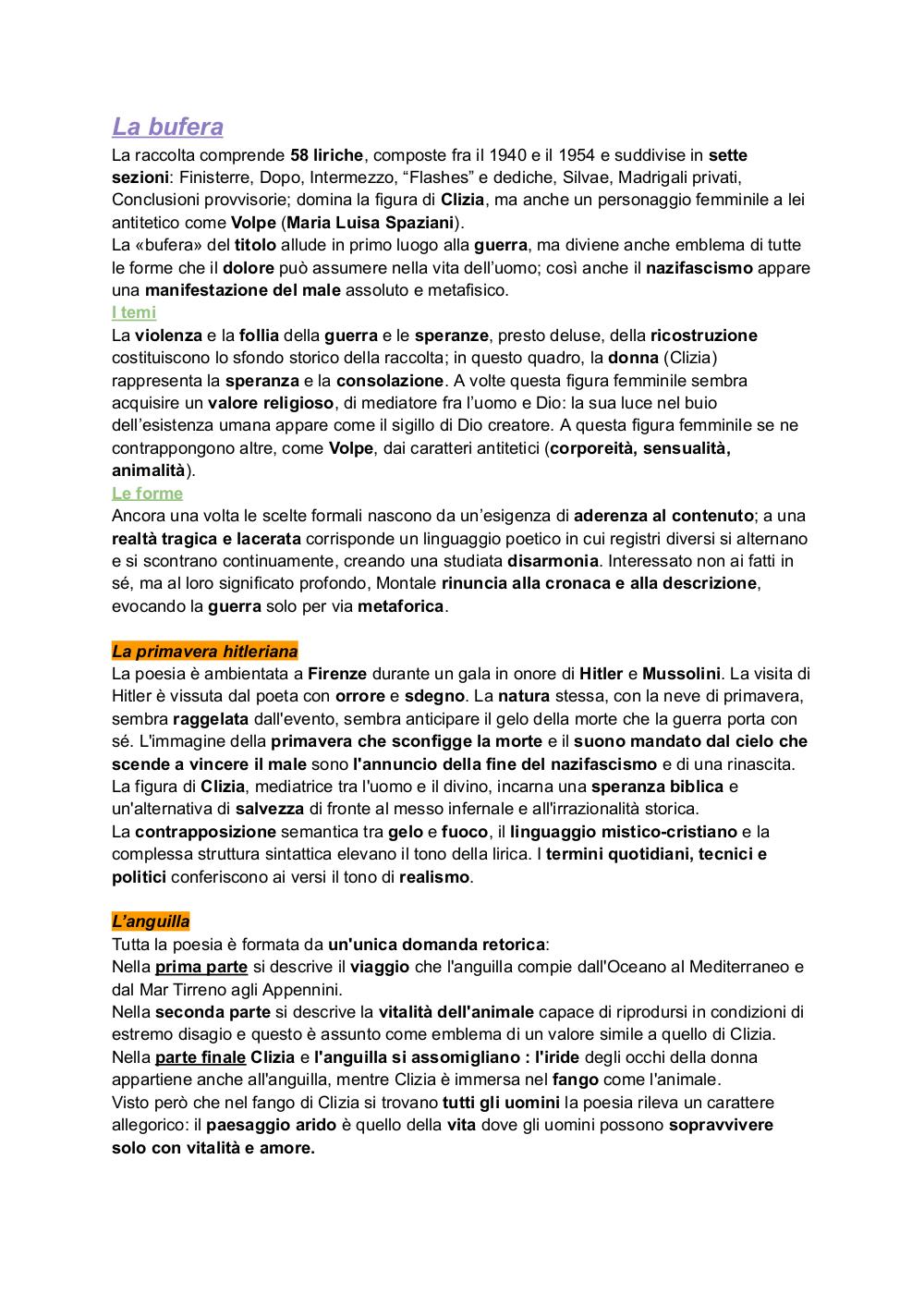 La bufera
La raccolta comprende 58 liriche, composte fra il 1940 e il 1954 e suddivise in sette sezioni: Finisterre, Dopo, Intermezzo, “Flashes” e dediche, Silvae, Madrigali privati, Conclusioni provvisorie; domina la figura di Clizia, ma anche un personaggio femminile a lei antitetico come Volpe (Maria Luisa Spaziani).
La «bufera» del titolo allude in primo luogo alla guerra, ma diviene anche emblema di tutte le forme che il dolore può assumere nella vita dell’uomo; così anche il nazifascismo appare una manifestazione del male assoluto e metafisico.
I temi
La violenza e la follia della guerra e le speranze, presto deluse, della ricostruzione costituiscono lo sfondo storico della raccolta; in questo quadro, la donna (Clizia) rappresenta la speranza e la consolazione. A volte questa figura femminile sembra acquisire un valore religioso, di mediatore fra l’uomo e Dio: la sua luce nel buio dell’esistenza umana appare come il sigillo di Dio creatore. A questa figura femminile se ne contrappongono altre, come Volpe, dai caratteri antitetici (corporeità, sensualità, animalità).
Le forme
Ancora una volta le scelte formali nascono da un’esigenza di aderenza al contenuto; a una realtà tragica e lacerata corrisponde un linguaggio poetico in cui registri diversi si alternano e si scontrano continuamente, creando una studiata disarmonia. Interessato non ai fatti in sé, ma al loro significato profondo, Montale rinuncia alla cronaca e alla descrizione, evocando la guerra solo per via metaforica.

La primavera hitleriana
La poesia è ambientata a Firenze durante un gala in onore di Hitler e Mussolini. La visita di Hitler è vissuta dal poeta con orrore e sdegno. La natura stessa, con la neve di primavera, sembra raggelata dall'evento, sembra anticipare il gelo della morte che la guerra porta con sé. L'immagine della primavera che sconfigge la morte e il suono mandato dal cielo che scende a vincere il male sono l'annuncio della fine del nazifascismo e di una rinascita. La figura di Clizia, mediatrice tra l'uomo e il divino, incarna una speranza biblica e un'alternativa di salvezza di fronte al messo infernale e all'irrazionalità storica.
La contrapposizione semantica tra gelo e fuoco, il linguaggio mistico-cristiano e la complessa struttura sintattica elevano il tono della lirica. I termini quotidiani, tecnici e politici conferiscono ai versi il tono di realismo.

L’anguilla
Tutta la poesia è formata da un'unica domanda retorica:
Nella prima parte si descrive il viaggio che l'anguilla compie dall'Oceano al Mediterraneo e dal Mar Tirreno agli Appennini.
Nella seconda parte si descrive la vitalità dell'animale capace di riprodursi in condizioni di estremo disagio e questo è assunto come emblema di un valore simile a quello di Clizia.
Nella parte finale Clizia e l'anguilla si assomigliano : l'iride degli occhi della donna appartiene anche all'anguilla, mentre Clizia è immersa nel fango come l'animale.
Visto però che nel fango di Clizia si trovano tutti gli uomini la poesia rileva un carattere allegorico: il paesaggio arido è quello della vita dove gli uomini possono sopravvivere solo con vitalità e amore.